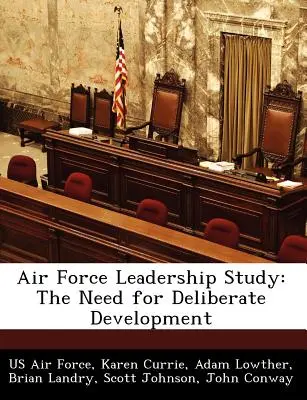 Air Force Leadership Study: The Need for Deliberate Development

US Air Force, Karen Currie, Adam Lowther, Brian Landry, Scott Johnson, John Conway